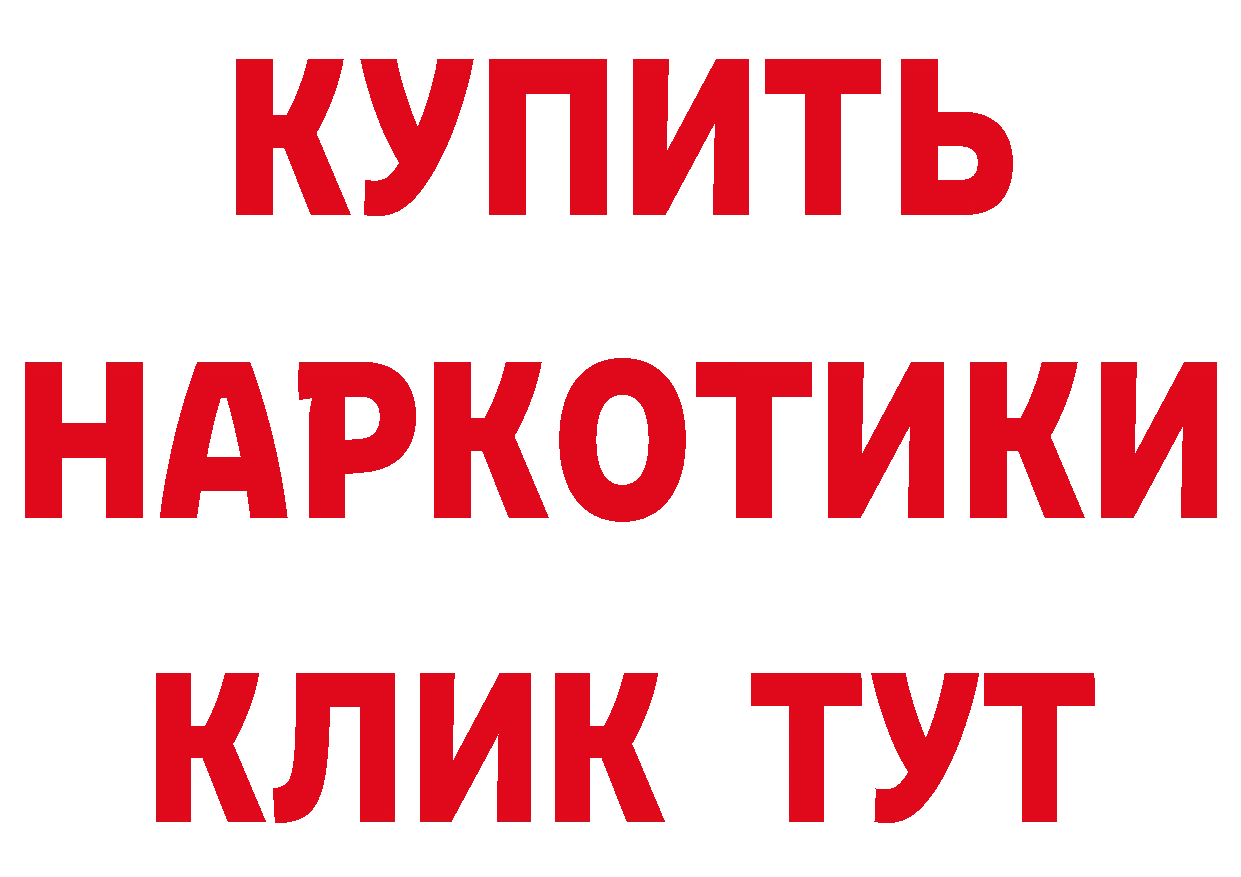 КУПИТЬ
НАРКОТИКИ
КЛИК ТУТ